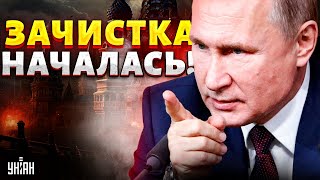 ЗАЧИСТКА НАЧАЛАСЬ!

УНІАН